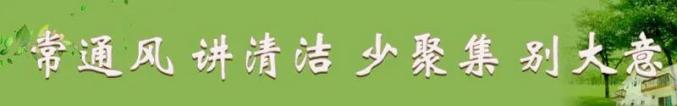 常通风 讲清洁 少聚集 别大意